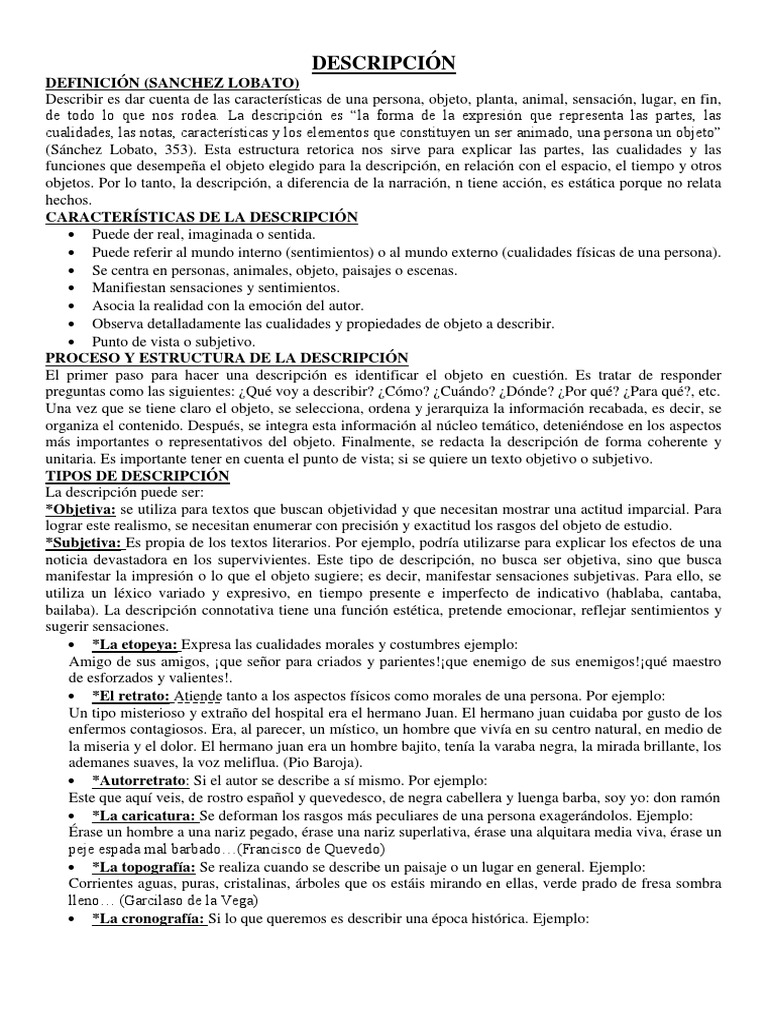 DESCRIPCIÓN

DEFINICIÓN (SANCHEZ LOBATO)

Describir es dar cuenta de las características de una persona, objeto, planta, animal, sensación, lugar, en fin, de todo lo que nos rodea. La descripción es "la forma de la expresión que representa las partes, las cualidades, las notas, características y los elementos que constituyen un ser animado, una persona un objeto" (Sánchez Lobato, 353). Esta estructura retorica nos sirve para explicar las partes, las cualidades y las funciones que desempeña el objeto elegido para la descripción, en relación con el espacio, el tiempo y otros objetos. Por lo tanto, la descripción, a diferencia de la narración, n tiene acción, es estática porque no relata hechos.

CARACTERÍSTICAS DE LA DESCRIPCIÓN

• Puede der real, imaginada o sentida.
• Puede referir al mundo interno (sentimientos) o al mundo externo (cualidades físicas de una persona).
• Se centra en personas, animales, objeto, paisajes o escenas.
• Manifiestan sensaciones y sentimientos.
• Asocia la realidad con la emoción del autor.
• Observa detalladamente las cualidades y propiedades de objeto a describir.
• Punto de vista o subjetivo.

PROCESO Y ESTRUCTURA DE LA DESCRIPCIÓN

El primer paso para hacer una descripción es identificar el objeto en cuestión. Es tratar de responder preguntas como las siguientes: ¿Qué voy a describir? ¿Cómo? ¿Cuándo? ¿Dónde? ¿Por qué? ¿Para qué?, etc. Una vez que se tiene claro el objeto, se selecciona, ordena y jerarquiza la información recabada, es decir, se organiza el contenido. Después, se integra esta información al núcleo temático, deteniéndose en los aspectos más importantes o representativos del objeto. Finalmente, se redacta la descripción de forma coherente y unitaria. Es importante tener en cuenta el punto de vista; si se quiere un texto objetivo o subjetivo.

TIPOS DE DESCRIPCIÓN

La descripción puede ser:

*Objetiva: se utiliza para textos que buscan objetividad y que necesitan mostrar una actitud imparcial. Para lograr este realismo, se necesitan enumerar con precisión y exactitud los rasgos del objeto de estudio.

*Subjetiva: Es propia de los textos literarios. Por ejemplo, podría utilizarse para explicar los efectos de una noticia devastadora en los supervivientes. Este tipo de descripción, no busca ser objetiva, sino que busca manifestar la impresión o lo que el objeto sugiere; es decir, manifestar sensaciones subjetivas. Para ello, se utiliza un léxico variado y expresivo, en tiempo presente e imperfecto de indicativo (hablaba, cantaba, bailaba). La descripción connotativa tiene una función estética, pretende emocionar, reflejar sentimientos y sugerir sensaciones.

• *La etopeya: Expresa las cualidades morales y costumbres ejemplo:
Amigo de sus amigos, ¡que señor para criados y parientes!¡que enemigo de sus enemigos!¡qué maestro de esforzados y valientes!.

• *El retrato: Atiende tanto a los aspectos físicos como morales de una persona. Por ejemplo:
Un tipo misterioso y extraño del hospital era el hermano Juan. El hermano juan cuidaba por gusto de los enfermos contagiosos. Era, al parecer, un místico, un hombre que vivía en su centro natural, en medio de la miseria y el dolor. El hermano juan era un hombre bajito, tenía la varaba negra, la mirada brillante, los ademanes suaves, la voz meliflua. (Pio Baroja).

• *Autorretrato: Si el autor se describe a sí mismo. Por ejemplo:
Este que aquí veis, de rostro español y quevedesco, de negra cabellera y luenga barba, soy yo: don ramón

• *La caricatura: Se deforman los rasgos más peculiares de una persona exagerándolos. Ejemplo:
Érase un hombre a una nariz pegado, érase una nariz superlativa, érase una alquitara media viva, érase un peje espada mal barbado…(Francisco de Quevedo)

• *La topografía: Se realiza cuando se describe un paisaje o un lugar en general. Ejemplo:
Corrientes aguas, puras, cristalinas, árboles que os estáis mirando en ellas, verde prado de fresa sombra lleno… (Garcilaso de la Vega)

• *La cronografía: Si lo que queremos es describir una época histórica. Ejemplo: